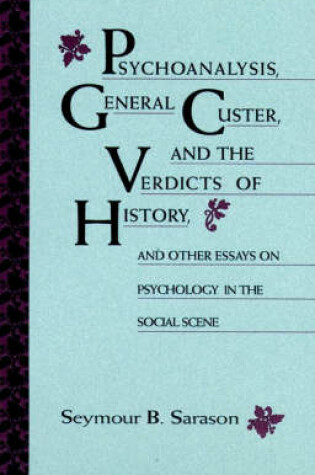 PSYCHOANALYSIS, GENERAL CUSTER, AND THE VERDICTS OF HISTORY,

AND OTHER ESSAYS ON PSYCHOLOGY IN THE SOCIAL SCENE

Seymour B. Sarason